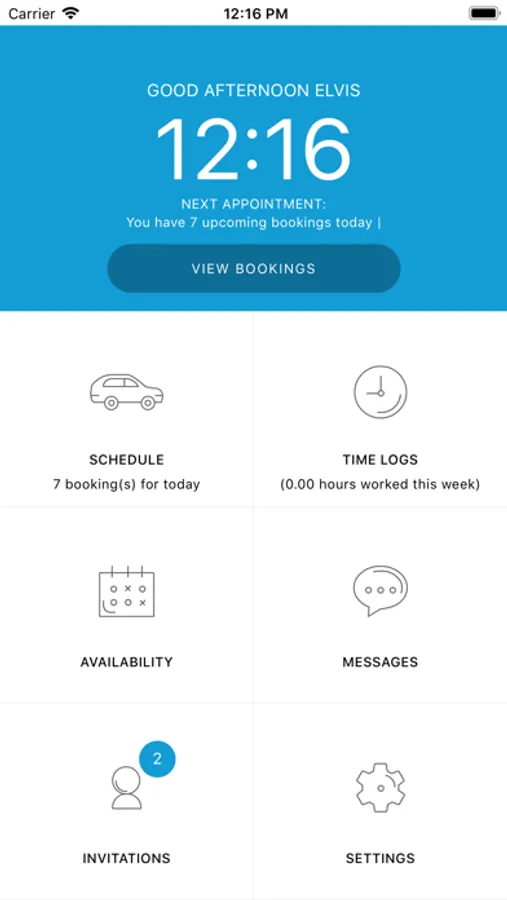 Carrier 12:16 PM

GOOD AFTERNOON ELVIS

12:16

NEXT APPOINTMENT:
You have 7 upcoming bookings today |

VIEW BOOKINGS

SCHEDULE
7 booking(s) for today

TIME LOGS
(0.00 hours worked this week)

AVAILABILITY

MESSAGES

2

INVITATIONS

SETTINGS